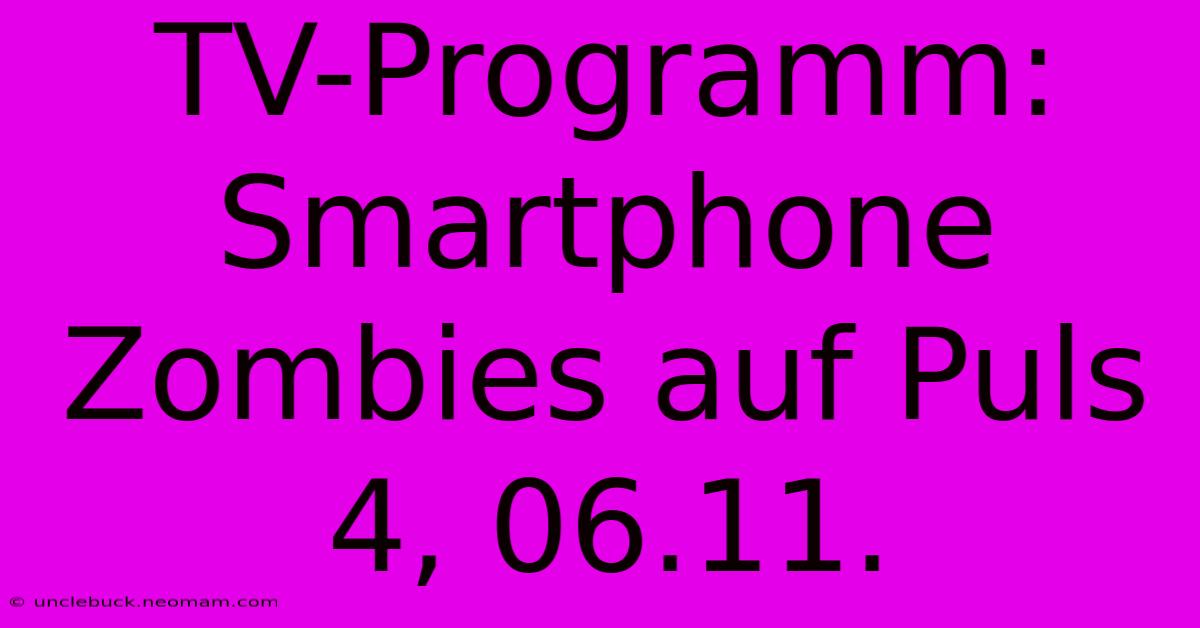 TV-Programm: Smartphone Zombies auf Puls 4, 06.11.

© unclebuck.neomam.com